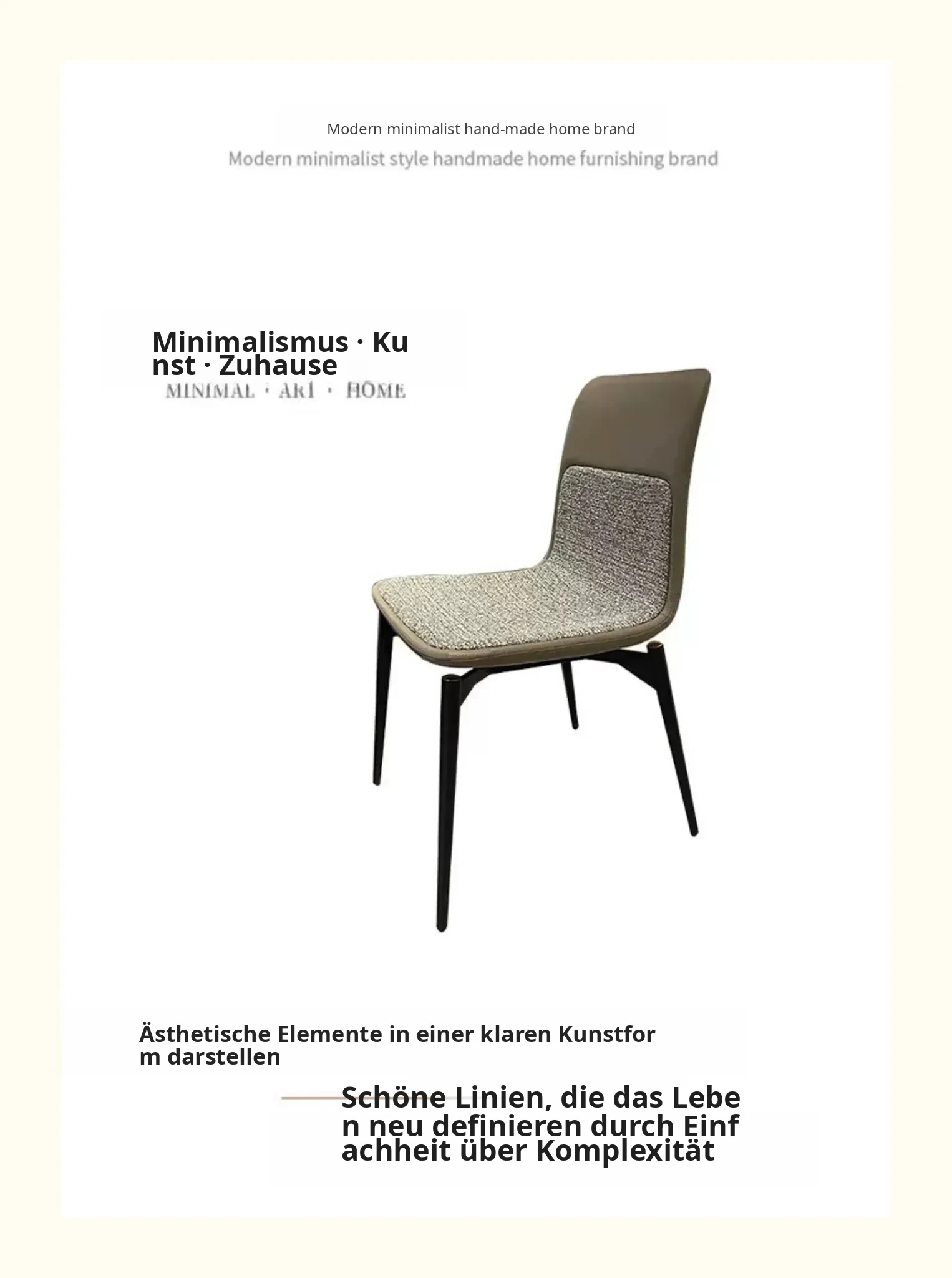 Modern minimalist hand-made home brand

Modern minimalist style handmade home furnishing brand

Minimalismus · Kunst · Zuhause

MINIMAL · ART · HOME

Ästhetische Elemente in einer klaren Kunstform darstellen

Schöne Linien, die das Leben neu definieren durch Einfachheit über Komplexität